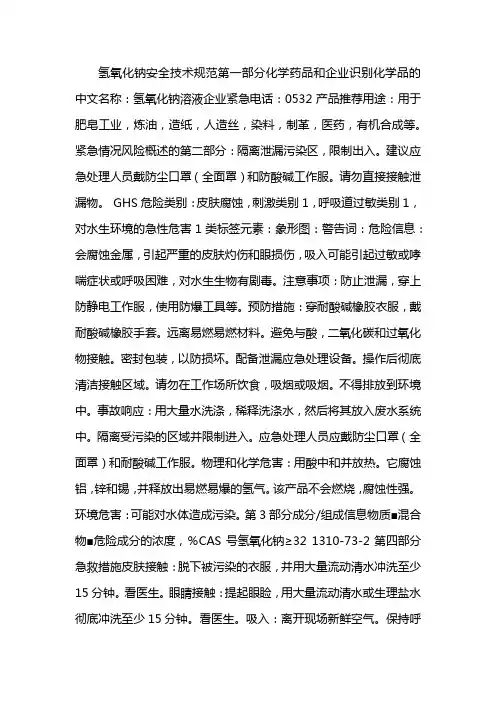 氢氧化钠安全技术规范第一部分化学药品和企业识别化学品的中文名称：氢氧化钠溶液企业紧急电话：0532 产品推荐用途：用于肥皂工业，炼油，造纸，人造丝，染料，制革，医药，有机合成等。紧急情况风险概述的第二部分：隔离泄漏污染区，限制出入。建议应急处理人员戴防尘口罩（全面罩）和防酸碱工作服。请勿直接接触泄漏物。 GHS 危险类别：皮肤腐蚀，刺激类别 1，呼吸道过敏类别 1，对水生环境的急性危害 1 类标签元素：象形图：警告词：危险信息：会腐蚀金属，引起严重的皮肤灼伤和眼损伤，吸入可能引起过敏或哮喘症状或呼吸困难，对水生生物有剧毒。注意事项：防止泄漏，穿上防静电工作服，使用防爆工具等。预防措施：穿耐酸碱橡胶衣服，戴耐酸碱橡胶手套。远离易燃易燃材料。避免与酸，二氧化碳和过氧化物接触。密封包装，以防损坏。配备泄漏应急处理设备。操作后彻底清洁接触区域。请勿在工作场所饮食，吸烟或吸烟。不得排放到环境中。事故响应：用大量水洗涤，稀释洗涤水，然后将其放入废水系统中。隔离受污染的区域并限制进入。应急处理人员应戴防尘口罩（全面罩）和耐酸碱工作服。物理和化学危害：用酸中和并放热。它腐蚀铝，锌和锡，并释放出易燃易爆的氢气。该产品不会燃烧，腐蚀性强。环境危害：可能对水体造成污染。第 3 部分成分/组成信息物质■混合物■危险成分的浓度，%CAS 号氢氧化钠≥32 1310-73-2 第四部分急救措施皮肤接触：脱下被污染的衣服，并用大量流动清水冲洗至少 15 分钟。看医生。眼睛接触：提起眼睑，用大量流动清水或生理盐水彻底冲洗至少 15 分钟。看医生。吸入：离开现场新鲜空气。保持呼